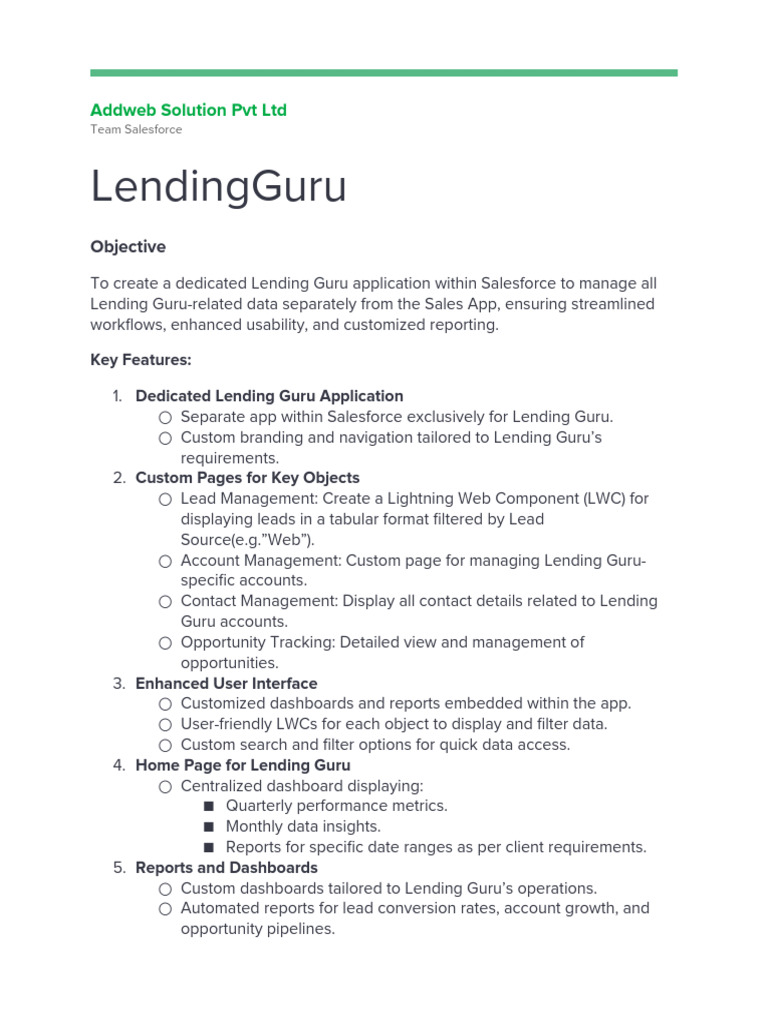 Addweb Solution Pvt Ltd
Team Salesforce

LendingGuru

Objective

To create a dedicated Lending Guru application within Salesforce to manage all Lending Guru-related data separately from the Sales App, ensuring streamlined workflows, enhanced usability, and customized reporting.

Key Features:

1. Dedicated Lending Guru Application
   ○ Separate app within Salesforce exclusively for Lending Guru.
   ○ Custom branding and navigation tailored to Lending Guru's requirements.
2. Custom Pages for Key Objects
   ○ Lead Management: Create a Lightning Web Component (LWC) for displaying leads in a tabular format filtered by Lead Source(e.g."Web").
   ○ Account Management: Custom page for managing Lending Guru-specific accounts.
   ○ Contact Management: Display all contact details related to Lending Guru accounts.
   ○ Opportunity Tracking: Detailed view and management of opportunities.
3. Enhanced User Interface
   ○ Customized dashboards and reports embedded within the app.
   ○ User-friendly LWCs for each object to display and filter data.
   ○ Custom search and filter options for quick data access.
4. Home Page for Lending Guru
   ○ Centralized dashboard displaying:
      ■ Quarterly performance metrics.
      ■ Monthly data insights.
      ■ Reports for specific date ranges as per client requirements.
5. Reports and Dashboards
   ○ Custom dashboards tailored to Lending Guru's operations.
   ○ Automated reports for lead conversion rates, account growth, and opportunity pipelines.